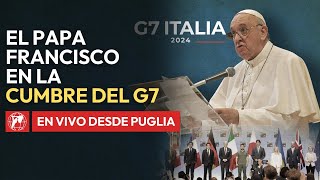 G7 ITALIA
2024

EL PAPA FRANCISCO EN LA CUMBRE DEL G7

EN VIVO DESDE PUGLIA